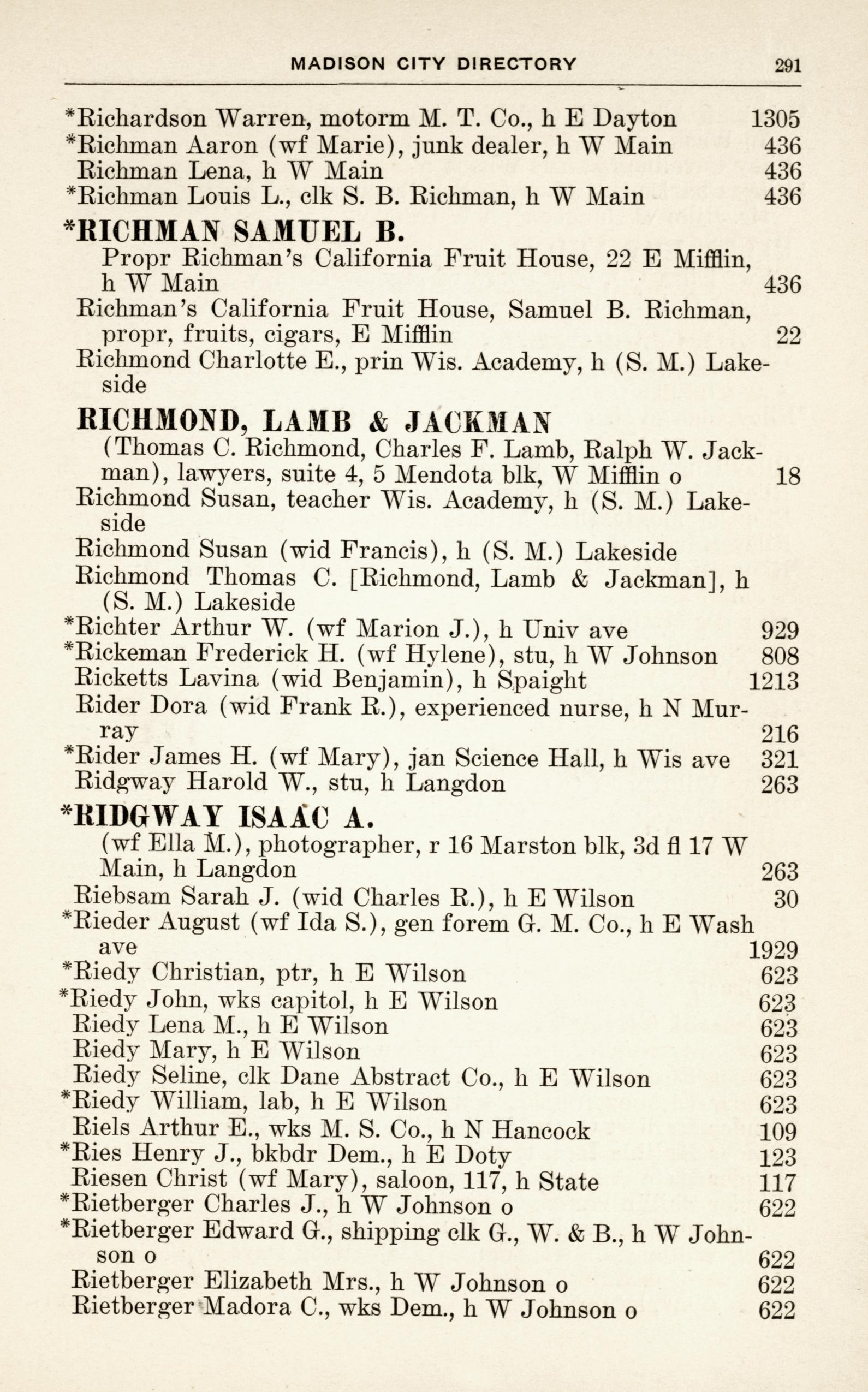 MADISON CITY DIRECTORY 291

*Richardson Warren, motorm M. T. Co., h E Dayton 1305
*Richman Aaron (wf Marie), junk dealer, h W Main 436
Richman Lena, h W Main 436
*Richman Louis L., clk S. B. Richman, h W Main 436

*RICHMAN SAMUEL B.
Propr Richman's California Fruit House, 22 E Mifflin, h W Main 436
Richman's California Fruit House, Samuel B. Richman, propr, fruits, cigars, E Mifflin 22
Richmond Charlotte E., prin Wis. Academy, h (S. M.) Lakeside

RICHMOND, LAMB & JACKMAN
(Thomas C. Richmond, Charles F. Lamb, Ralph W. Jackman), lawyers, suite 4, 5 Mendota blk, W Mifflin o 18
Richmond Susan, teacher Wis. Academy, h (S. M.) Lakeside
Richmond Susan (wid Francis), h (S. M.) Lakeside
Richmond Thomas C. [Richmond, Lamb & Jackman], h (S. M.) Lakeside
*Richter Arthur W. (wf Marion J.), h Univ ave 929
*Rickeman Frederick H. (wf Hylene), stu, h W Johnson 808
Ricketts Lavina (wid Benjamin), h Spaight 1213
Rider Dora (wid Frank R.), experienced nurse, h N Murray 216
*Rider James H. (wf Mary), jan Science Hall, h Wis ave 321
Ridgway Harold W., stu, h Langdon 263

*RIDGWAY ISAAC A.
(wf Ella M.), photographer, r 16 Marston blk, 3d fl 17 W Main, h Langdon 263
Riebsam Sarah J. (wid Charles R.), h E Wilson 30
*Rieder August (wf Ida S.), gen forem G. M. Co., h E Wash ave 1929
*Riedy Christian, ptr, h E Wilson 623
*Riedy John, wks capitol, h E Wilson 623
Riedy Lena M., h E Wilson 623
Riedy Mary, h E Wilson 623
Riedy Seline, clk Dane Abstract Co., h E Wilson 623
*Riedy William, lab, h E Wilson 623
Riels Arthur E., wks M. S. Co., h N Hancock 109
*Ries Henry J., bkbdr Dem., h E Doty 123
Riesen Christ (wf Mary), saloon, 117, h State 117
*Rietberger Charles J., h W Johnson o 622
*Rietberger Edward G., shipping clk G., W. & B., h W Johnson o 622
Rietberger Elizabeth Mrs., h W Johnson o 622
Rietberger Madora C., wks Dem., h W Johnson o 622